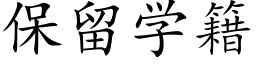 保留学籍